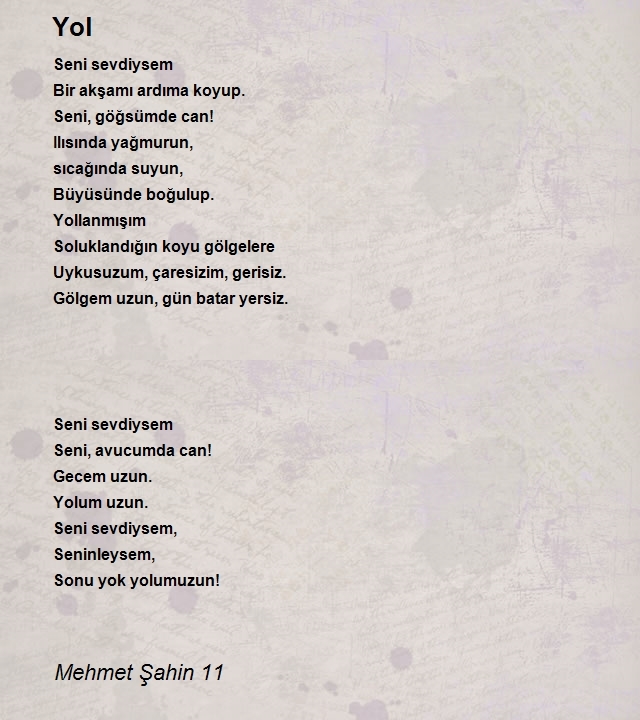 Yol

Seni sevdiysem
Bir akşamı ardıma koyup.
Seni, göğsümde can!
Ilısında yağmurun,
sıcağında suyun,
Büyüsünde boğulup.
Yollanmışım
Soluklandığın koyu gölgelere
Uykusuzum, çaresizim, gerisiz.
Gölgem uzun, gün batar yersiz.

Seni sevdiysem
Seni, avucumda can!
Gecem uzun.
Yolum uzun.
Seni sevdiysem,
Seninleysem,
Sonu yok yolumuzun!

Mehmet Şahin 11